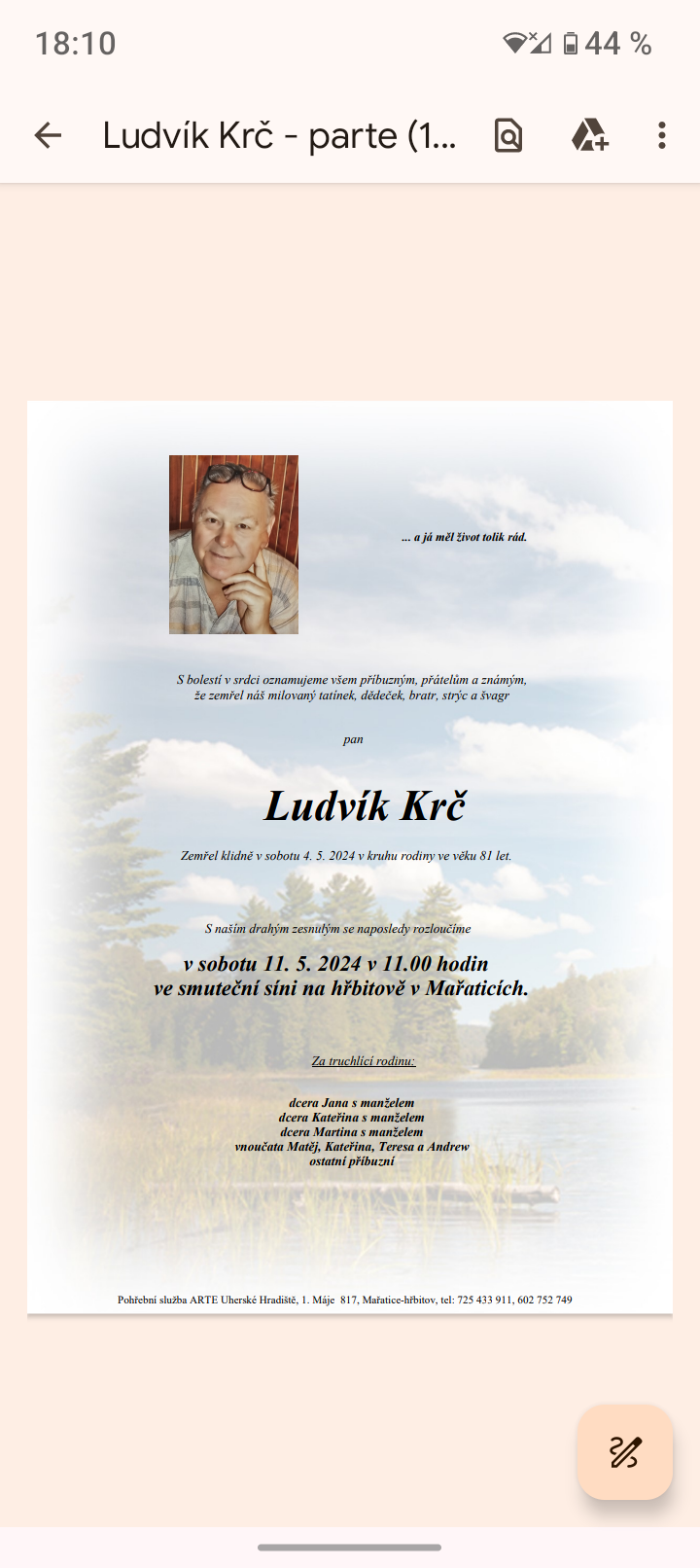 18:10

44 %

Ludvík Krč - parte (1...

... a já měl život tolik rád.

S bolestí v srdci oznamujeme všem příbuzným, přátelům a známým, že zemřel náš milovaný tatínek, dědeček, bratr, strýc a švagr

pan

Ludvík Krč

Zemřel klidně v sobotu 4. 5. 2024 v kruhu rodiny ve věku 81 let.

S naším drahým zesnulým se naposledy rozloučíme

v sobotu 11. 5. 2024 v 11.00 hodin
ve smuteční síni na hřbitově v Mařaticích.

Za truchlící rodinu:

dcera Jana s manželem
dcera Kateřina s manželem
dcera Martina s manželem
vnoučata Matěj, Kateřina, Teresa a Andrew
ostatní příbuzní

Pohřební služba ARTE Uherské Hradiště, 1. Máje 817, Mařatice-hřbitov, tel: 725 433 911, 602 752 749